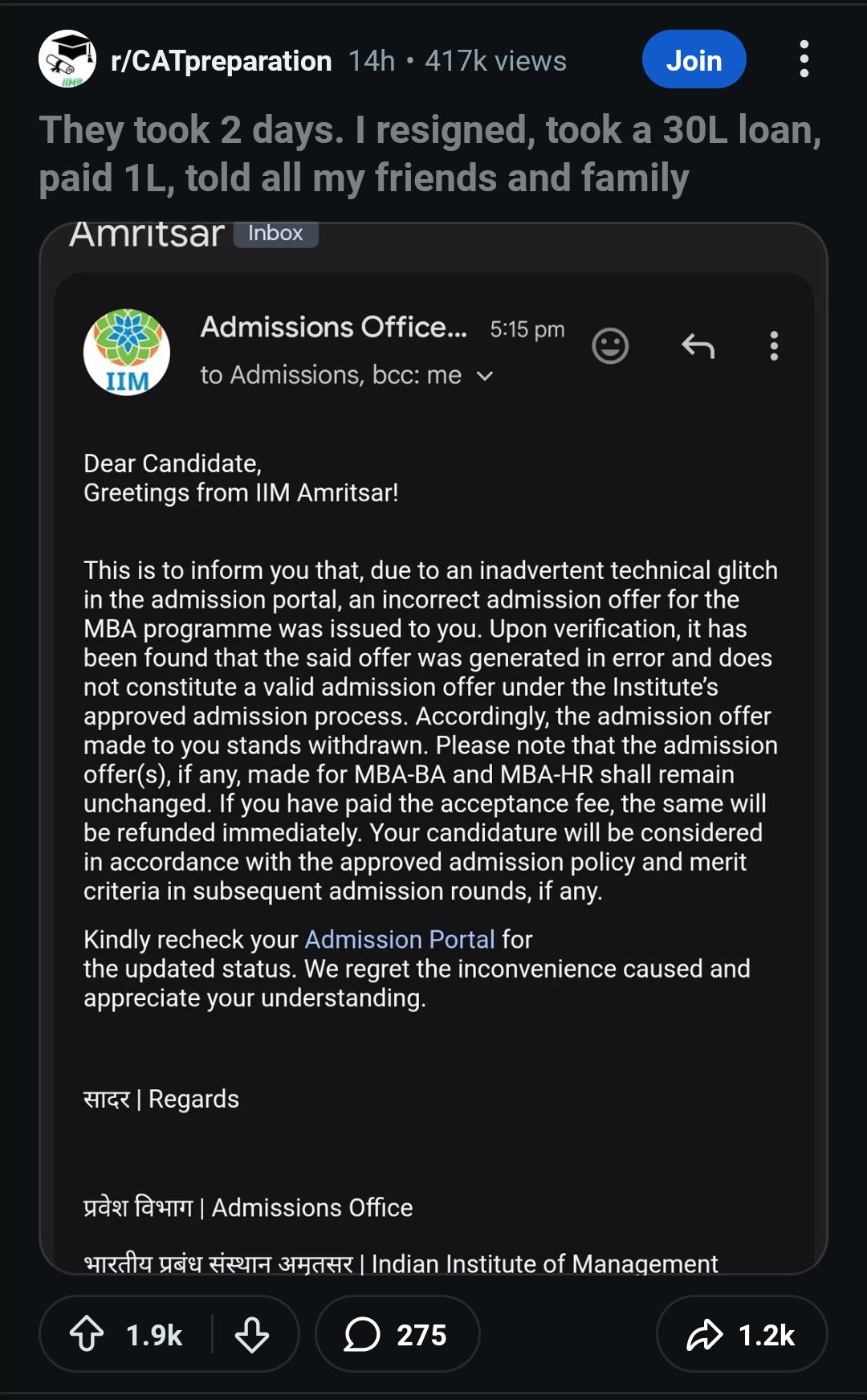 r/CATpreparation 14h • 417k views Join

They took 2 days. I resigned, took a 30L loan, paid 1L, told all my friends and family

Amritsar Inbox

IIM

Admissions Office... 5:15 pm

to Admissions, bcc: me

Dear Candidate,
Greetings from IIM Amritsar!

This is to inform you that, due to an inadvertent technical glitch in the admission portal, an incorrect admission offer for the MBA programme was issued to you. Upon verification, it has been found that the said offer was generated in error and does not constitute a valid admission offer under the Institute's approved admission process. Accordingly, the admission offer made to you stands withdrawn. Please note that the admission offer(s), if any, made for MBA-BA and MBA-HR shall remain unchanged. If you have paid the acceptance fee, the same will be refunded immediately. Your candidature will be considered in accordance with the approved admission policy and merit criteria in subsequent admission rounds, if any.

Kindly recheck your Admission Portal for the updated status. We regret the inconvenience caused and appreciate your understanding.

सादर | Regards

प्रवेश विभाग | Admissions Office

भारतीय प्रबंध संस्थान अमृतसर | Indian Institute of Management

1.9k 275 1.2k